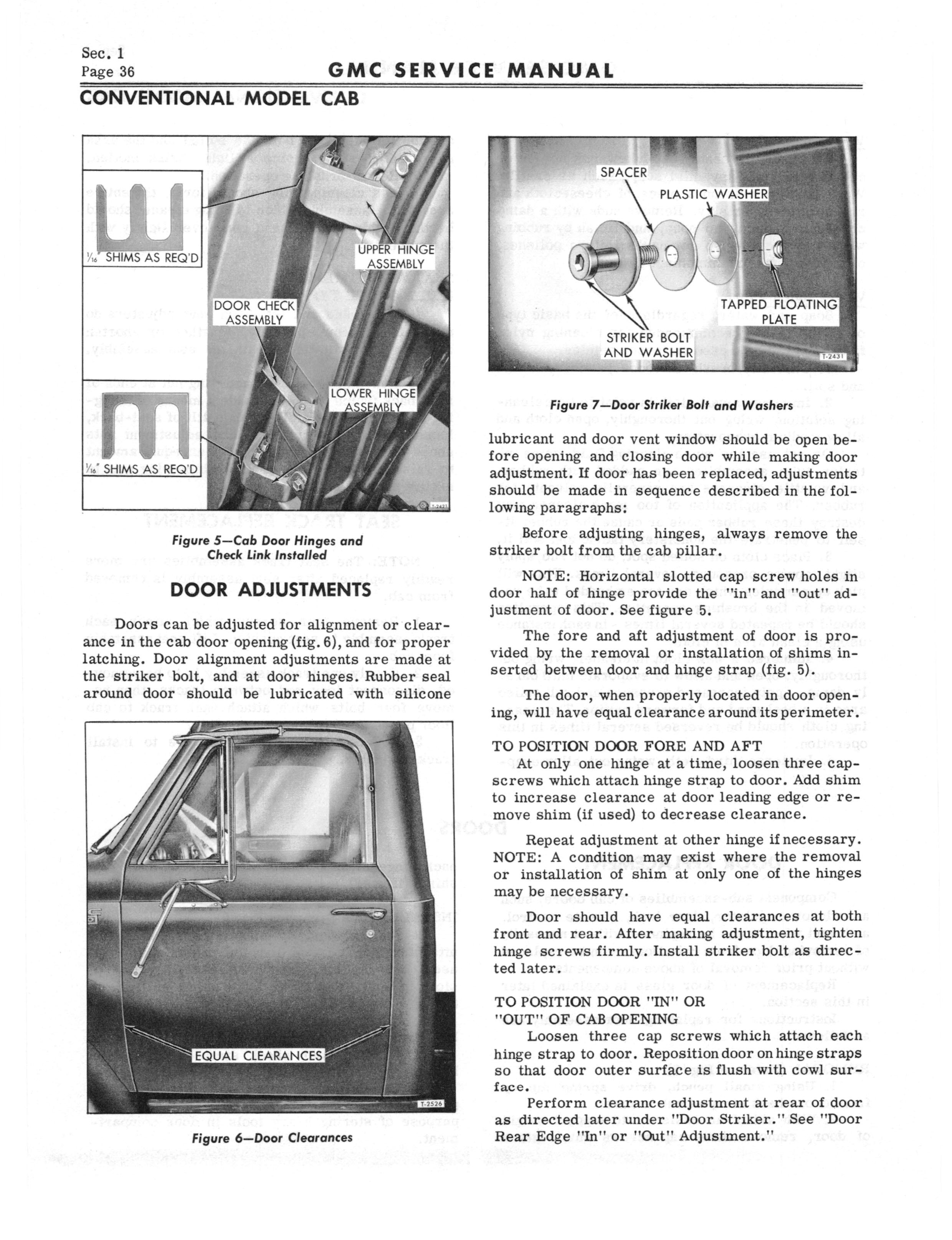 Sec. 1
Page 36

GMC SERVICE MANUAL

CONVENTIONAL MODEL CAB

$\frac{1}{16}$" SHIMS AS REQ'D

UPPER HINGE ASSEMBLY

DOOR CHECK ASSEMBLY

LOWER HINGE ASSEMBLY

$\frac{1}{16}$" SHIMS AS REQ'D

T-2421

Figure 5—Cab Door Hinges and Check Link Installed

DOOR ADJUSTMENTS

Doors can be adjusted for alignment or clearance in the cab door opening (fig. 6), and for proper latching. Door alignment adjustments are made at the striker bolt, and at door hinges. Rubber seal around door should be lubricated with silicone

EQUAL CLEARANCES

T-2526

Figure 6—Door Clearances

SPACER

PLASTIC WASHER

TAPPED FLOATING PLATE

STRIKER BOLT AND WASHER

T-2431

Figure 7—Door Striker Bolt and Washers

lubricant and door vent window should be open before opening and closing door while making door adjustment. If door has been replaced, adjustments should be made in sequence described in the following paragraphs:

Before adjusting hinges, always remove the striker bolt from the cab pillar.

NOTE: Horizontal slotted cap screw holes in door half of hinge provide the "in" and "out" adjustment of door. See figure 5.

The fore and aft adjustment of door is provided by the removal or installation of shims inserted between door and hinge strap (fig. 5).

The door, when properly located in door opening, will have equal clearance around its perimeter.

TO POSITION DOOR FORE AND AFT

At only one hinge at a time, loosen three capscrews which attach hinge strap to door. Add shim to increase clearance at door leading edge or remove shim (if used) to decrease clearance.

Repeat adjustment at other hinge if necessary. NOTE: A condition may exist where the removal or installation of shim at only one of the hinges may be necessary.

Door should have equal clearances at both front and rear. After making adjustment, tighten hinge screws firmly. Install striker bolt as directed later.

TO POSITION DOOR "IN" OR "OUT" OF CAB OPENING

Loosen three cap screws which attach each hinge strap to door. Reposition door on hinge straps so that door outer surface is flush with cowl surface.

Perform clearance adjustment at rear of door as directed later under "Door Striker." See "Door Rear Edge "In" or "Out" Adjustment."